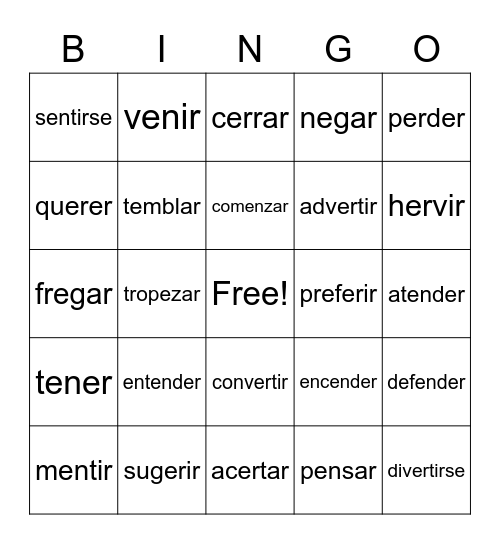 | B | I | N | G | O |
|---|---|---|---|---|
| sentirse | venir | cerrar | negar | perder |
| querer | temblar | comenzar | advertir | hervir |
| fregar | tropezar | Free! | preferir | atender |
| tener | entender | convertir | encender | defender |
| mentir | sugerir | acertar | pensar | divertirse |